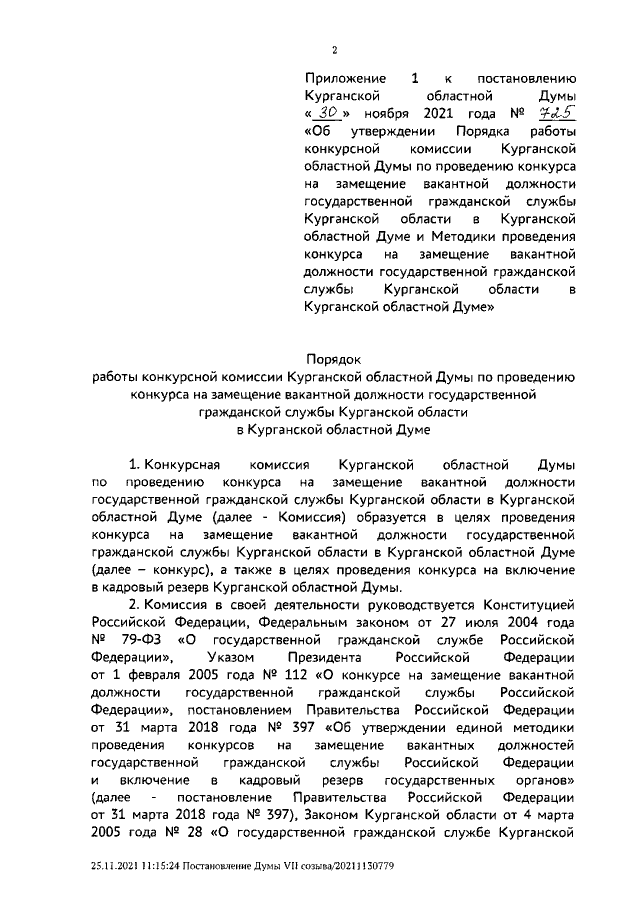 2

Приложение 1 к постановлению Курганской областной Думы «30» ноября 2021 года № 725 «Об утверждении Порядка работы конкурсной комиссии Курганской областной Думы по проведению конкурса на замещение вакантной должности государственной гражданской службы Курганской области в Курганской областной Думе и Методики проведения конкурса на замещение вакантной должности государственной гражданской службы Курганской области в Курганской областной Думе»

Порядок
работы конкурсной комиссии Курганской областной Думы по проведению конкурса на замещение вакантной должности государственной гражданской службы Курганской области в Курганской областной Думе

1. Конкурсная комиссия Курганской областной Думы по проведению конкурса на замещение вакантной должности государственной гражданской службы Курганской области в Курганской областной Думе (далее - Комиссия) образуется в целях проведения конкурса на замещение вакантной должности государственной гражданской службы Курганской области в Курганской областной Думе (далее – конкурс), а также в целях проведения конкурса на включение в кадровый резерв Курганской областной Думы.

2. Комиссия в своей деятельности руководствуется Конституцией Российской Федерации, Федеральным законом от 27 июля 2004 года № 79-ФЗ «О государственной гражданской службе Российской Федерации», Указом Президента Российской Федерации от 1 февраля 2005 года № 112 «О конкурсе на замещение вакантной должности государственной гражданской службы Российской Федерации», постановлением Правительства Российской Федерации от 31 марта 2018 года № 397 «Об утверждении единой методики проведения конкурсов на замещение вакантных должностей государственной гражданской службы Российской Федерации и включение в кадровый резерв государственных органов» (далее - постановление Правительства Российской Федерации от 31 марта 2018 года № 397), Законом Курганской области от 4 марта 2005 года № 28 «О государственной гражданской службе Курганской

25.11.2021 11:15:24 Постановление Думы VII созыва/20211130779